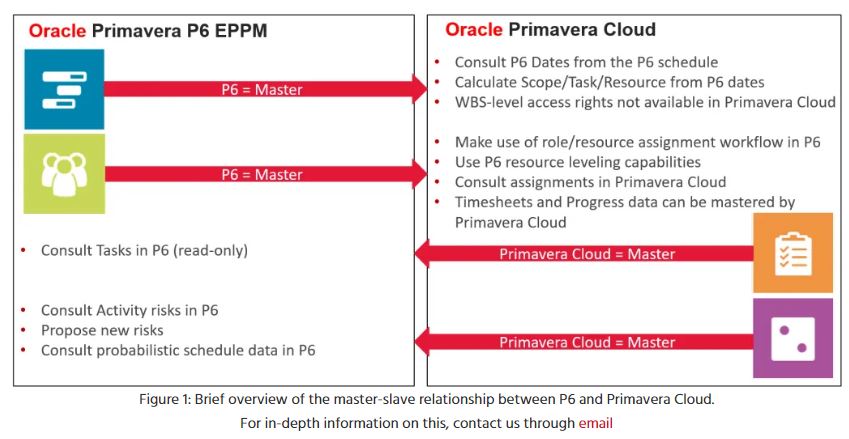 Oracle Primavera P6 EPPM

P6 = Master

P6 = Master

• Consult Tasks in P6 (read-only)

• Consult Activity risks in P6
• Propose new risks
• Consult probabilistic schedule data in P6

Oracle Primavera Cloud

• Consult P6 Dates from the P6 schedule
• Calculate Scope/Task/Resource from P6 dates
• WBS-level access rights not available in Primavera Cloud

• Make use of role/resource assignment workflow in P6
• Use P6 resource leveling capabilities
• Consult assignments in Primavera Cloud
• Timesheets and Progress data can be mastered by Primavera Cloud

Primavera Cloud = Master

Primavera Cloud = Master

Figure 1: Brief overview of the master-slave relationship between P6 and Primavera Cloud.

For in-depth information on this, contact us through email